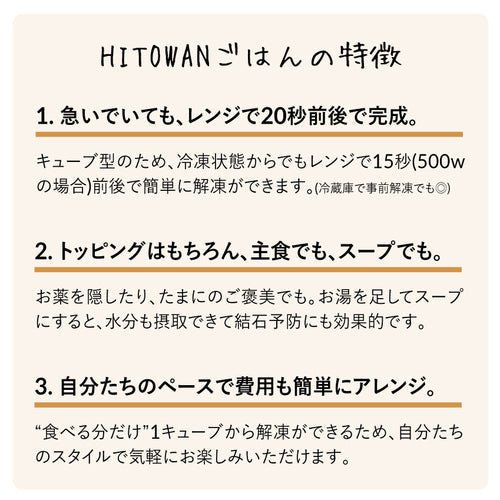 HITOWANごはんの特徴

1. 急いでいても、レンジで20秒前後で完成。

キューブ型のため、冷凍状態からでもレンジで15秒(500wの場合)前後で簡単に解凍ができます。(冷蔵庫で事前解凍でも◎)

2. トッピングはもちろん、主食でも、スープでも。

お薬を隠したり、たまにのご褒美でも。お湯を足してスープにすると、水分も摂取できて結石予防にも効果的です。

3. 自分たちのペースで費用も簡単にアレンジ。

“食べる分だけ”1キューブから解凍ができるため、自分たちのスタイルで気軽にお楽しみいただけます。